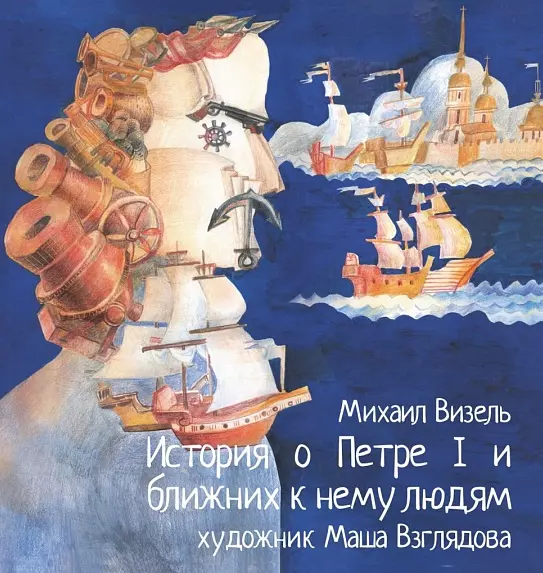 Михаил Визель

История о Петре I и ближних к нему людям

художник Маша Взглядова